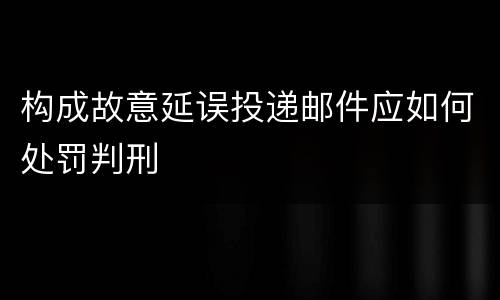 构成故意延误投递邮件应如何处罚判刑